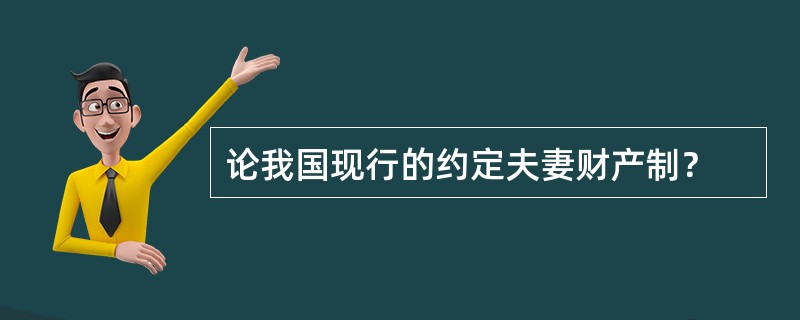 论我国现行的约定夫妻财产制？